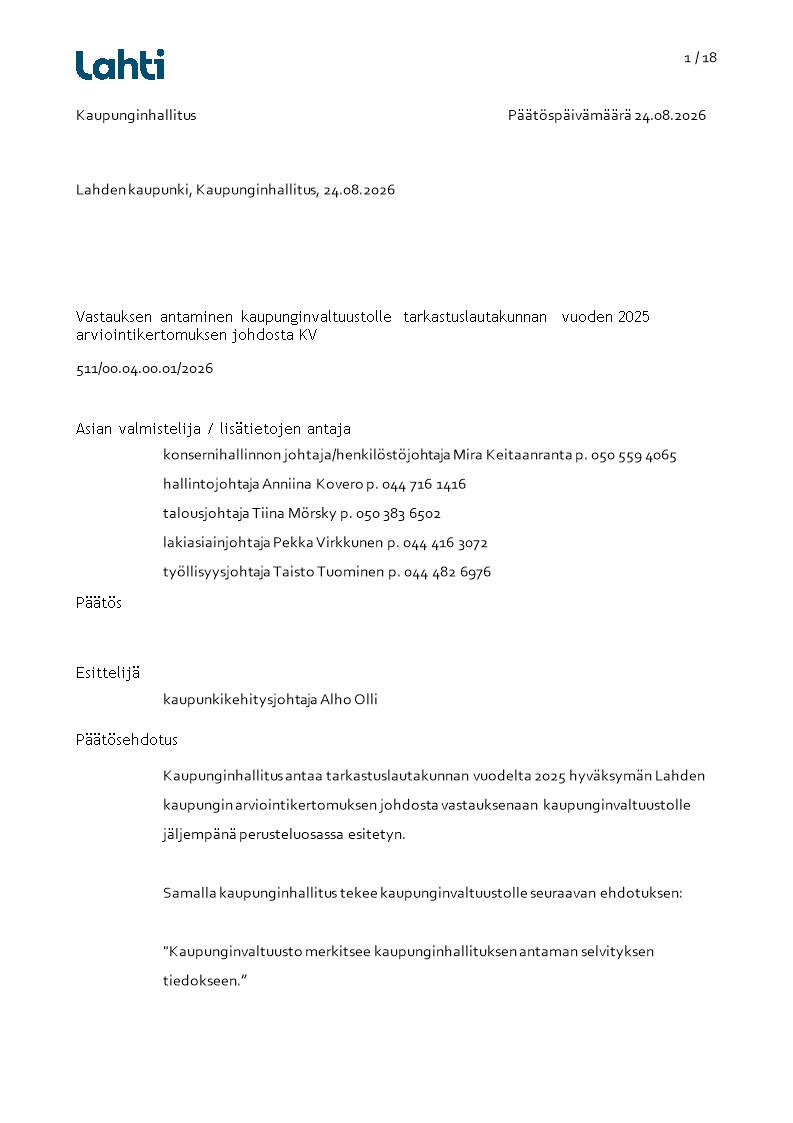 Lahti

1 / 18

Kaupunginhallitus

Päätöspäivämäärä 24.08.2026

Lahden kaupunki, Kaupunginhallitus, 24.08.2026

Vastauksen antaminen kaupunginvaltuustolle tarkastuslautakunnan vuoden 2025 arviointikertomuksen johdosta KV

511/00.04.00.01/2026

Asian valmistelija / lisätietojen antaja

konsernihallinnon johtaja/henkilöstöjohtaja Mira Keitaanranta p. 050 559 4065

hallintojohtaja Anniina Kovero p. 044 716 1416

talousjohtaja Tiina Mörsky p. 050 383 6502

lakiasiainjohtaja Pekka Virkkunen p. 044 416 3072

työllisyysjohtaja Taisto Tuominen p. 044 482 6976

Päätös

Esittelijä

kaupunkikehitysjohtaja Alho Olli

Päätösehdotus

Kaupunginhallitus antaa tarkastuslautakunnan vuodelta 2025 hyväksymän Lahden kaupungin arviointikertomuksen johdosta vastauksenaan kaupunginvaltuustolle jäljempänä perusteluosassa esitetyn.

Samalla kaupunginhallitus tekee kaupunginvaltuustolle seuraavan ehdotuksen:

"Kaupunginvaltuusto merkitsee kaupunginhallituksen antaman selvityksen tiedokseen."